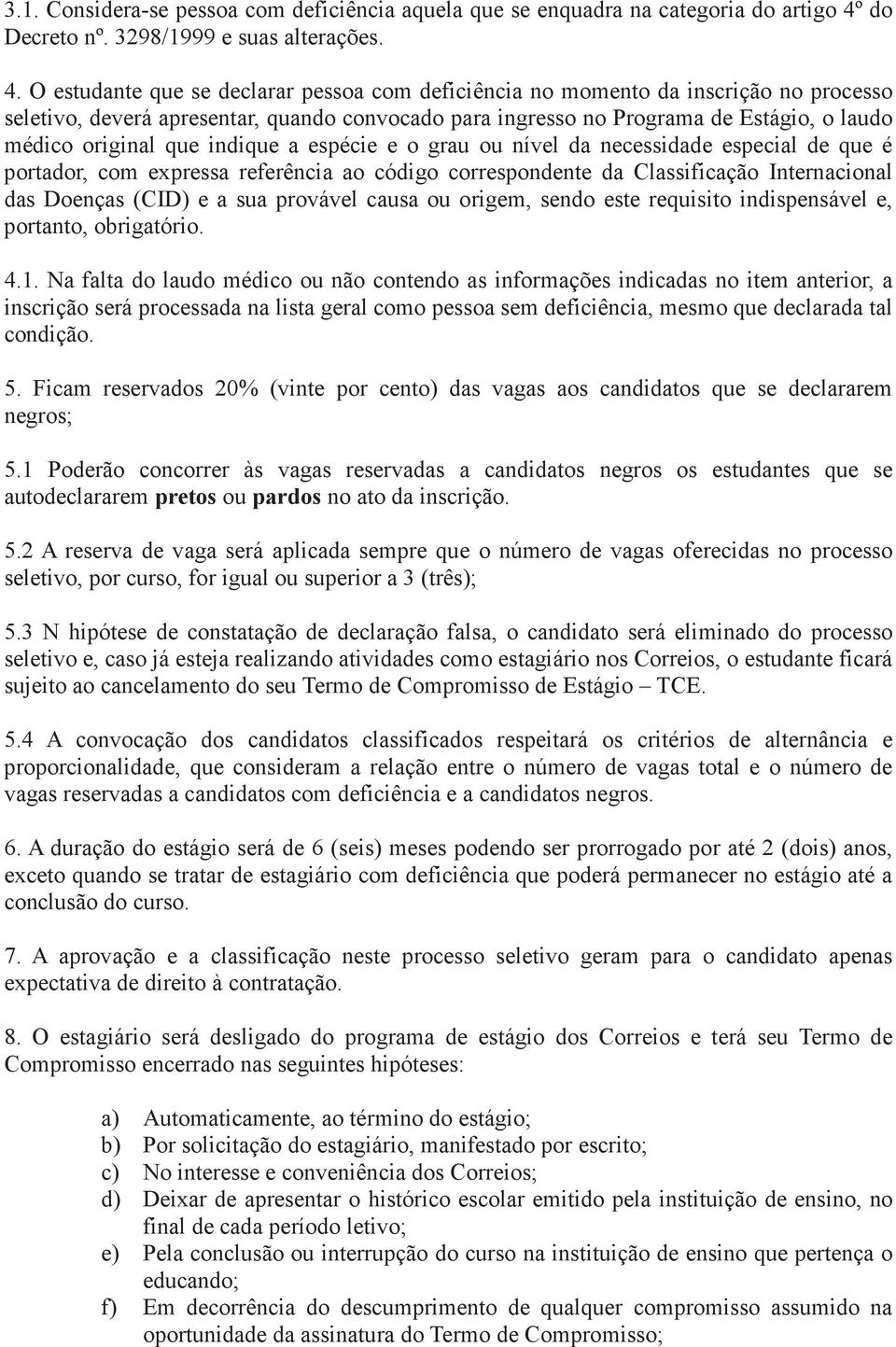 3.1. Considera-se pessoa com deficiência aquela que se enquadra na categoria do artigo 4º do Decreto nº. 3298/1999 e suas alterações.

4. O estudante que se declarar pessoa com deficiência no momento da inscrição no processo seletivo, deverá apresentar, quando convocado para ingresso no Programa de Estágio, o laudo médico original que indique a espécie e o grau ou nível da necessidade especial de que é portador, com expressa referência ao código correspondente da Classificação Internacional das Doenças (CID) e a sua provável causa ou origem, sendo este requisito indispensável e, portanto, obrigatório.

4.1. Na falta do laudo médico ou não contendo as informações indicadas no item anterior, a inscrição será processada na lista geral como pessoa sem deficiência, mesmo que declarada tal condição.

5. Ficam reservados 20% (vinte por cento) das vagas aos candidatos que se declararem negros;

5.1 Poderão concorrer às vagas reservadas a candidatos negros os estudantes que se autodeclararem pretos ou pardos no ato da inscrição.

5.2 A reserva de vaga será aplicada sempre que o número de vagas oferecidas no processo seletivo, por curso, for igual ou superior a 3 (três);

5.3 N hipótese de constatação de declaração falsa, o candidato será eliminado do processo seletivo e, caso já esteja realizando atividades como estagiário nos Correios, o estudante ficará sujeito ao cancelamento do seu Termo de Compromisso de Estágio – TCE.

5.4 A convocação dos candidatos classificados respeitará os critérios de alternância e proporcionalidade, que consideram a relação entre o número de vagas total e o número de vagas reservadas a candidatos com deficiência e a candidatos negros.

6. A duração do estágio será de 6 (seis) meses podendo ser prorrogado por até 2 (dois) anos, exceto quando se tratar de estagiário com deficiência que poderá permanecer no estágio até a conclusão do curso.

7. A aprovação e a classificação neste processo seletivo geram para o candidato apenas expectativa de direito à contratação.

8. O estagiário será desligado do programa de estágio dos Correios e terá seu Termo de Compromisso encerrado nas seguintes hipóteses:

a) Automaticamente, ao término do estágio;
b) Por solicitação do estagiário, manifestado por escrito;
c) No interesse e conveniência dos Correios;
d) Deixar de apresentar o histórico escolar emitido pela instituição de ensino, no final de cada período letivo;
e) Pela conclusão ou interrupção do curso na instituição de ensino que pertença o educando;
f) Em decorrência do descumprimento de qualquer compromisso assumido na oportunidade da assinatura do Termo de Compromisso;